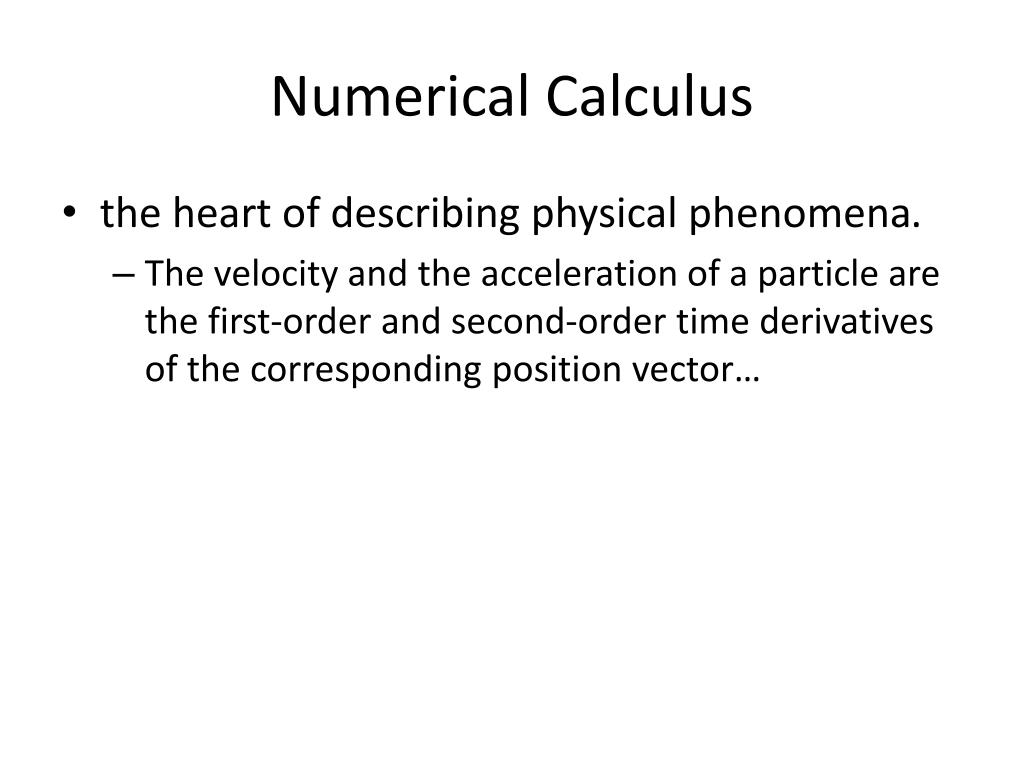 Numerical Calculus

• the heart of describing physical phenomena.
– The velocity and the acceleration of a particle are the first-order and second-order time derivatives of the corresponding position vector…